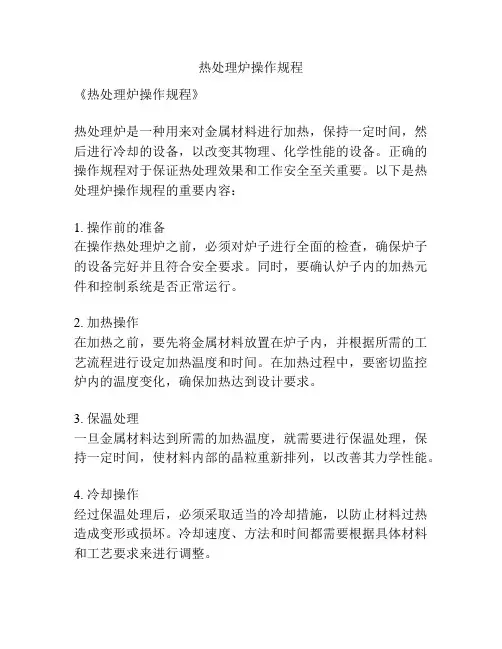 热处理炉操作规程

《热处理炉操作规程》

热处理炉是一种用来对金属材料进行加热，保持一定时间，然后进行冷却的设备，以改变其物理、化学性能的设备。正确的操作规程对于保证热处理效果和工作安全至关重要。以下是热处理炉操作规程的重要内容：

1. 操作前的准备
在操作热处理炉之前，必须对炉子进行全面的检查，确保炉子的设备完好并且符合安全要求。同时，要确认炉子内的加热元件和控制系统是否正常运行。

2. 加热操作
在加热之前，要先将金属材料放置在炉子内，并根据所需的工艺流程进行设定加热温度和时间。在加热过程中，要密切监控炉内的温度变化，确保加热达到设计要求。

3. 保温处理
一旦金属材料达到所需的加热温度，就需要进行保温处理，保持一定时间，使材料内部的晶粒重新排列，以改善其力学性能。

4. 冷却操作
经过保温处理后，必须采取适当的冷却措施，以防止材料过热造成变形或损坏。冷却速度、方法和时间都需要根据具体材料和工艺要求来进行调整。